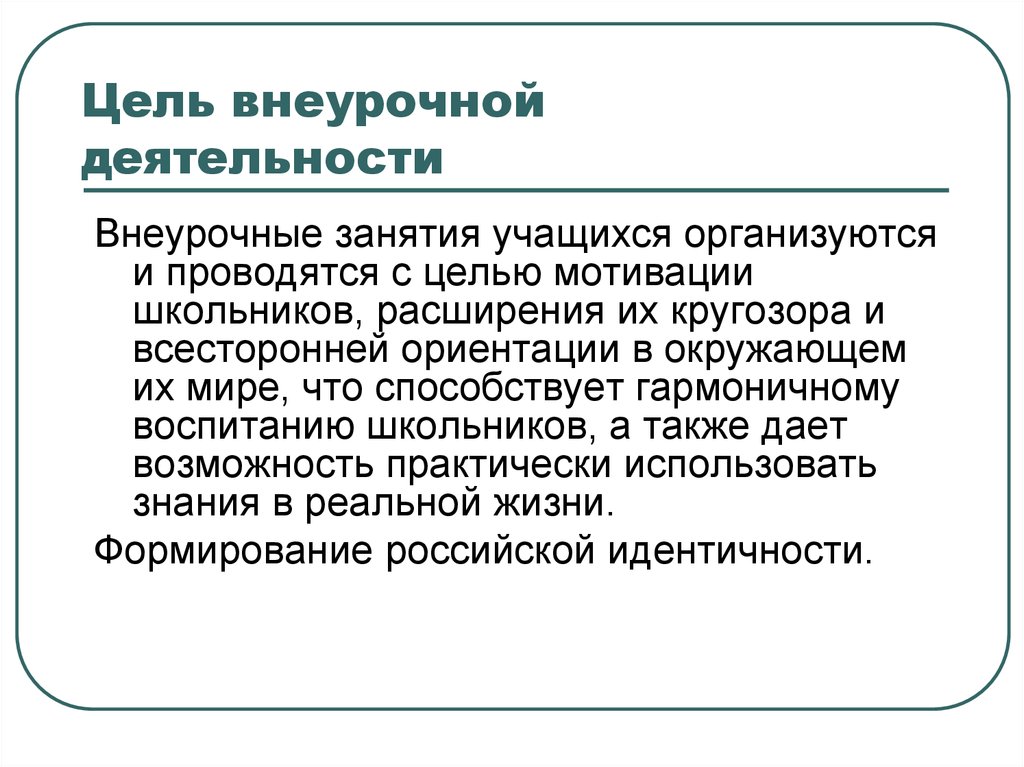 Цель внеурочной деятельности

Внеурочные занятия учащихся организуются и проводятся с целью мотивации школьников, расширения их кругозора и всесторонней ориентации в окружающем их мире, что способствует гармоничному воспитанию школьников, а также дает возможность практически использовать знания в реальной жизни.

Формирование российской идентичности.